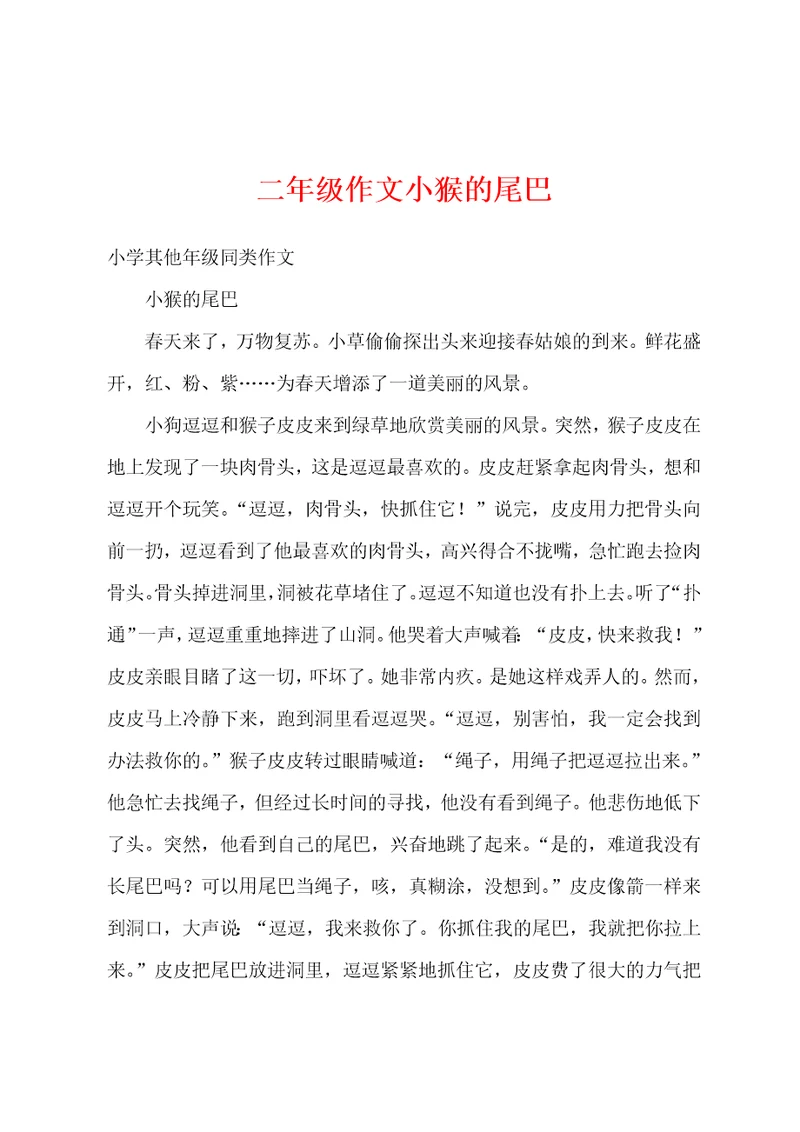 二年级作文小猴的尾巴

小学其他年级同类作文

小猴的尾巴

春天来了，万物复苏。小草偷偷探出头来迎接春姑娘的到来。鲜花盛开，红、粉、紫……为春天增添了一道美丽的风景。

小狗逗逗和猴子皮皮来到绿草地欣赏美丽的风景。突然，猴子皮皮在地上发现了一块肉骨头，这是逗逗最喜欢的。皮皮赶紧拿起肉骨头，想和逗逗开个玩笑。“逗逗，肉骨头，快抓住它！”说完，皮皮用力把骨头向前一扔，逗逗看到了他最喜欢的肉骨头，高兴得合不拢嘴，急忙跑去捡肉骨头。骨头掉进洞里，洞被花草堵住了。逗逗不知道也没有扑上去。听了“扑通”一声，逗逗重重地摔进了山洞。他哭着大声喊着：“皮皮，快来救我！”皮皮亲眼目睹了这一切，吓坏了。她非常内疚。是她这样戏弄人的。然而，皮皮马上冷静下来，跑到洞里看逗逗哭。“逗逗，别害怕，我一定会找到办法救你的。”猴子皮皮转过眼睛喊道：“绳子，用绳子把逗逗拉出来。”他急忙去找绳子，但经过长时间的寻找，他没有看到绳子。他悲伤地低下了头。突然，他看到自己的尾巴，兴奋地跳了起来。“是的，难道我没有长尾巴吗？可以用尾巴当绳子，咳，真糊涂，没想到。”皮皮像箭一样来到洞口，大声说：“逗逗，我来救你了。你抓住我的尾巴，我就把你拉上来。”皮皮把尾巴放进洞里，逗逗紧紧地抓住它，皮皮费了很大的力气把